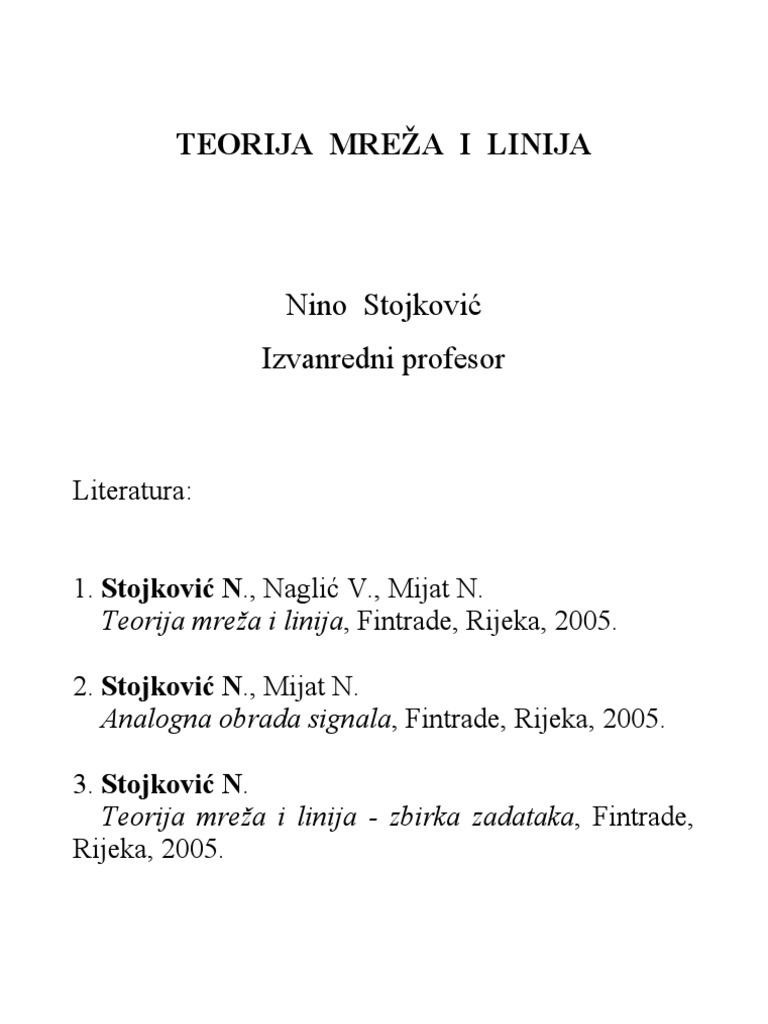 TEORIJA MREŽA I LINIJA

Nino Stojković
Izvanredni profesor

Literatura:

1. Stojković N., Naglić V., Mijat N.
Teorija mreža i linija, Fintrade, Rijeka, 2005.

2. Stojković N., Mijat N.
Analogna obrada signala, Fintrade, Rijeka, 2005.

3. Stojković N.
Teorija mreža i linija - zbirka zadataka, Fintrade, Rijeka, 2005.